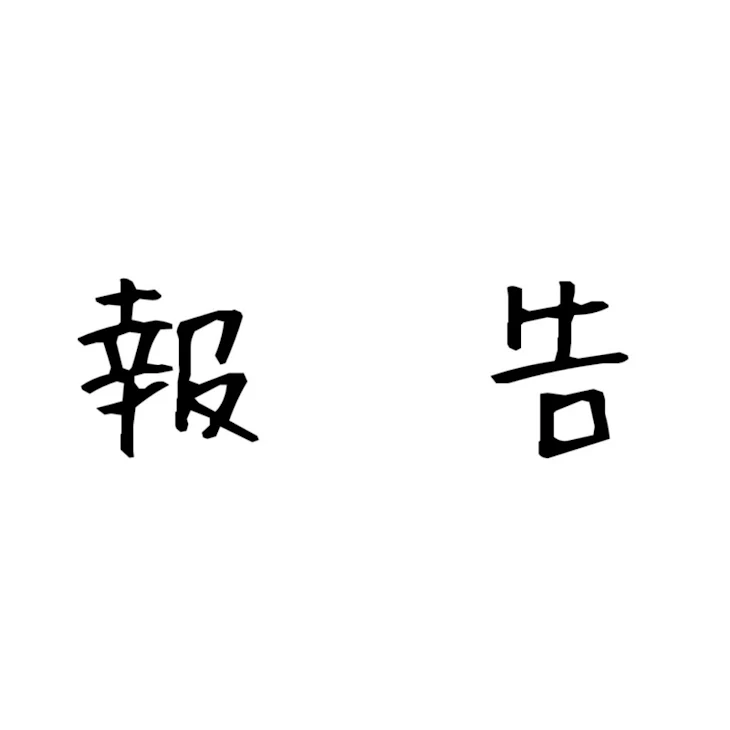 報　告